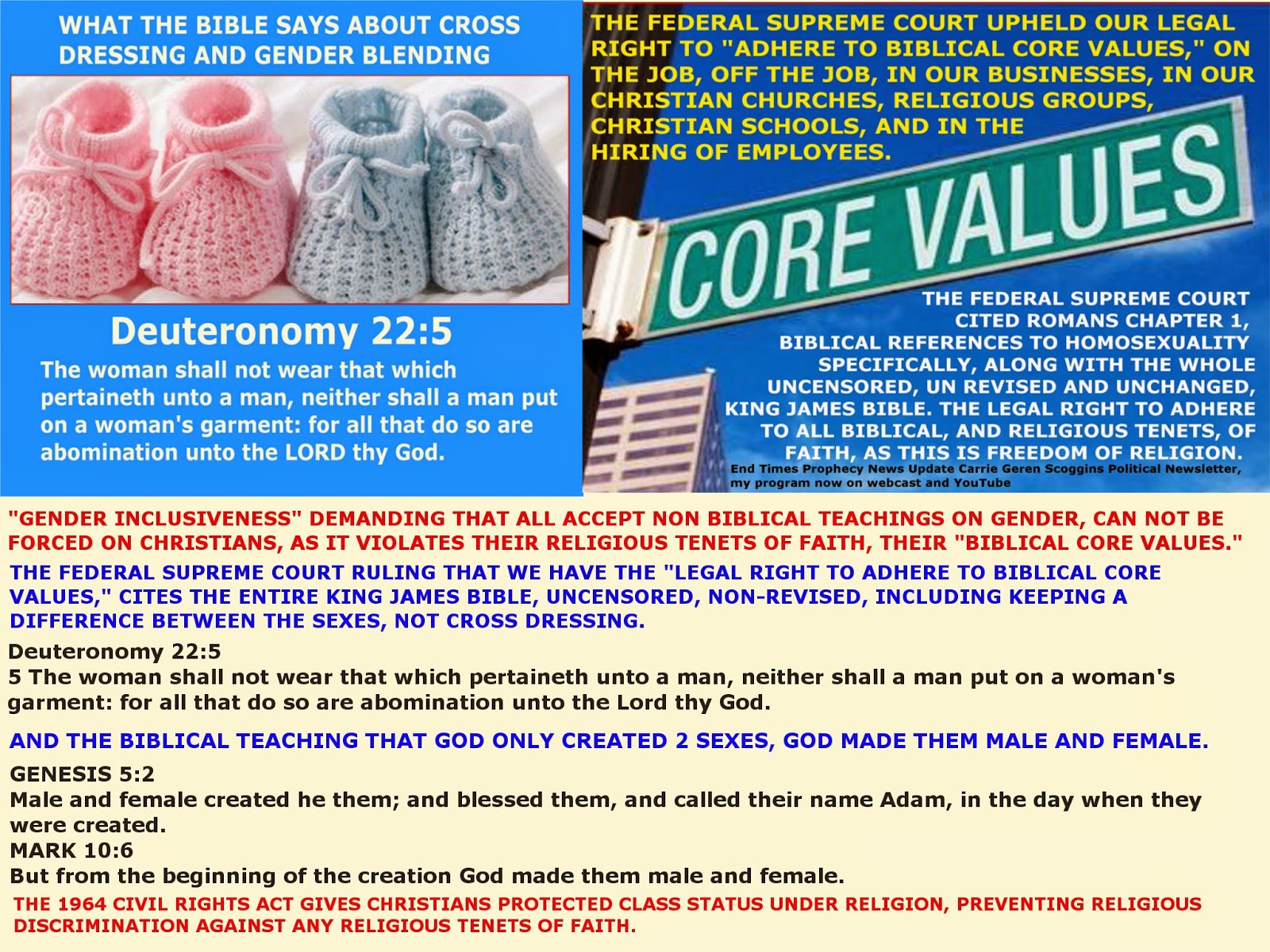 WHAT THE BIBLE SAYS ABOUT CROSS DRESSING AND GENDER BLENDING

Deuteronomy 22:5

The woman shall not wear that which pertaineth unto a man, neither shall a man put on a woman's garment: for all that do so are abomination unto the LORD thy God.

THE FEDERAL SUPREME COURT UPHELD OUR LEGAL RIGHT TO "ADHERE TO BIBLICAL CORE VALUES," ON THE JOB, OFF THE JOB, IN OUR BUSINESSES, IN OUR CHRISTIAN CHURCHES, RELIGIOUS GROUPS, CHRISTIAN SCHOOLS, AND IN THE HIRING OF EMPLOYEES.

CORE VALUES

THE FEDERAL SUPREME COURT CITED ROMANS CHAPTER 1, BIBLICAL REFERENCES TO HOMOSEXUALITY SPECIFICALLY, ALONG WITH THE WHOLE UNCENSORED, UN REVISED AND UNCHANGED, KING JAMES BIBLE. THE LEGAL RIGHT TO ADHERE TO ALL BIBLICAL, AND RELIGIOUS TENETS, OF FAITH, AS THIS IS FREEDOM OF RELIGION.

End Times Prophecy News Update Carrie Geren Scoggins Political Newsletter, my program now on webcast and YouTube

"GENDER INCLUSIVENESS" DEMANDING THAT ALL ACCEPT NON BIBLICAL TEACHINGS ON GENDER, CAN NOT BE FORCED ON CHRISTIANS, AS IT VIOLATES THEIR RELIGIOUS TENETS OF FAITH, THEIR "BIBLICAL CORE VALUES."

THE FEDERAL SUPREME COURT RULING THAT WE HAVE THE "LEGAL RIGHT TO ADHERE TO BIBLICAL CORE VALUES," CITES THE ENTIRE KING JAMES BIBLE, UNCENSORED, NON-REVISED, INCLUDING KEEPING A DIFFERENCE BETWEEN THE SEXES, NOT CROSS DRESSING.

Deuteronomy 22:5
5 The woman shall not wear that which pertaineth unto a man, neither shall a man put on a woman's garment: for all that do so are abomination unto the Lord thy God.

AND THE BIBLICAL TEACHING THAT GOD ONLY CREATED 2 SEXES, GOD MADE THEM MALE AND FEMALE.

GENESIS 5:2
Male and female created he them; and blessed them, and called their name Adam, in the day when they were created.
MARK 10:6
But from the beginning of the creation God made them male and female.

THE 1964 CIVIL RIGHTS ACT GIVES CHRISTIANS PROTECTED CLASS STATUS UNDER RELIGION, PREVENTING RELIGIOUS DISCRIMINATION AGAINST ANY RELIGIOUS TENETS OF FAITH.